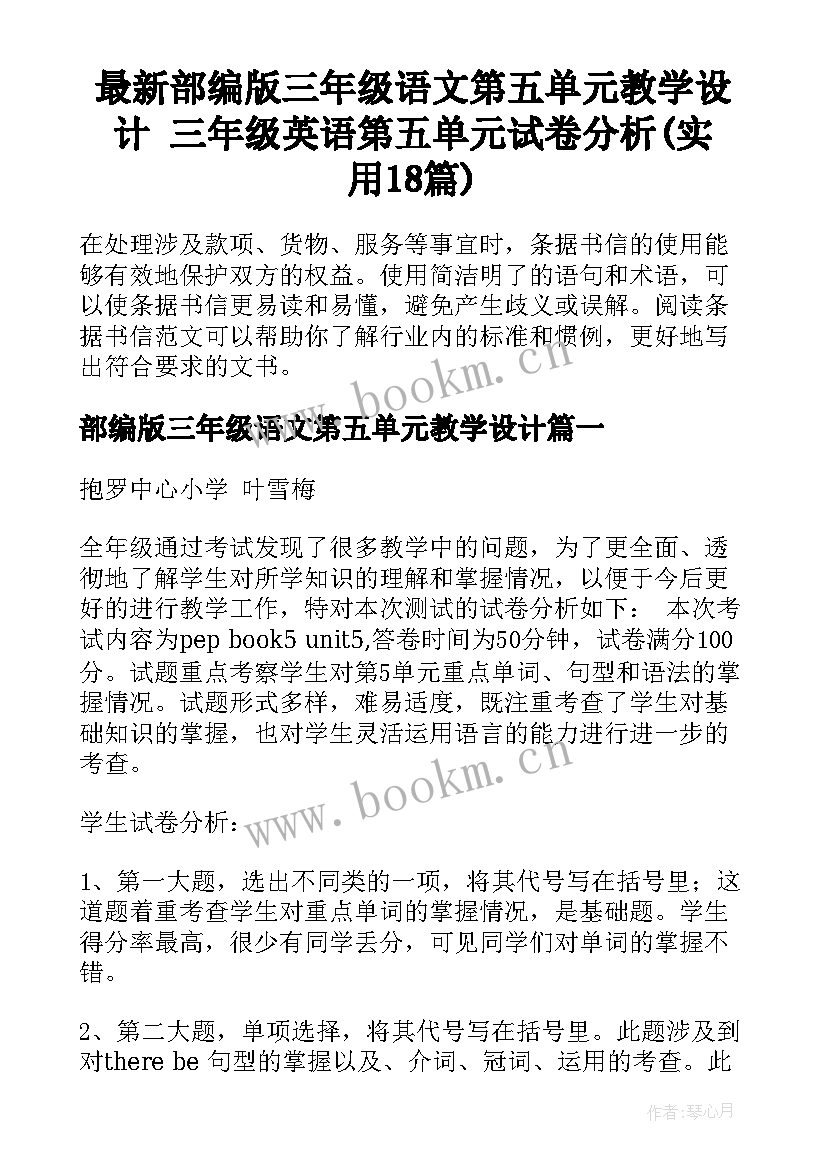 最新部编版三年级语文第五单元教学设计 三年级英语第五单元试卷分析(实用18篇)

在处理涉及款项、货物、服务等事宜时，条据书信的使用能够有效地保护双方的权益。使用简洁明了的语句和术语，可以使条据书信更易读和易懂，避免产生歧义或误解。阅读条据书信范文可以帮助你了解行业内的标准和惯例，更好地写出符合要求的文书。

www.bookm.cn

部编版三年级语文第五单元教学设计篇一

抱罗中心小学 叶雪梅

全年级通过考试发现了很多教学中的问题，为了更全面、透彻地了解学生对所学知识的理解和掌握情况，以便于今后更好的进行教学工作，特对本次测试的试卷分析如下： 本次考试内容为pep book5 unit5,答卷时间为50分钟，试卷满分100分。试题重点考察学生对第5单元重点单词、句型和语法的掌握情况。试题形式多样，难易适度，既注重考查了学生对基础知识的掌握，也对学生灵活运用语言的能力进行进一步的考查。

www.bookm.cn

学生试卷分析：

1、第一大题，选出不同类的一项，将其代号写在括号里；这道题着重考查学生对重点单词的掌握情况，是基础题。学生得分率最高，很少有同学丢分，可见同学们对单词的掌握不错。

2、第二大题，单项选择，将其代号写在括号里。此题涉及到对there be 句型的掌握以及、介词、冠词、运用的考查。此

作者：琴心月